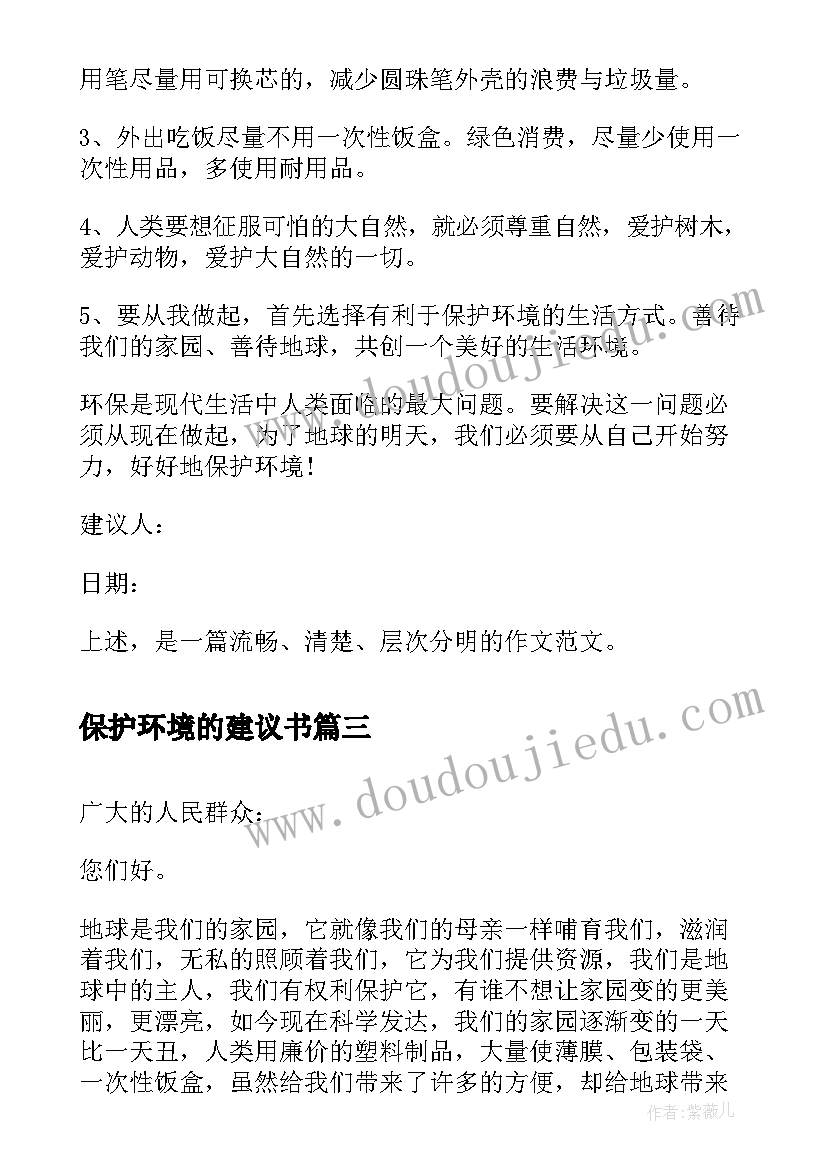 用笔尽量用可换芯的，减少圆珠笔外壳的浪费与垃圾量。

3、外出吃饭尽量不用一次性饭盒。绿色消费，尽量少使用一次性用品，多使用耐用品。

4、人类要想征服可怕的大自然，就必须尊重自然，爱护树木，爱护动物，爱护大自然的一切。

5、要从我做起，首先选择有利于保护环境的生活方式。善待我们的家园、善待地球，共创一个美好的生活环境。

环保是现代生活中人类面临的最大问题。要解决这一问题必须从现在做起，为了地球的明天，我们必须要从自己开始努力，好好地保护环境！

建议人：

日期：

上述，是一篇流畅、清楚、层次分明的作文范文。

保护环境的建议书篇三

广大的人民群众：

您们好。

地球是我们的家园，它就像我们的母亲一样哺育我们，滋润着我们，无私的照顾着我们，它为我们提供资源，我们是地球中的主人，我们有权利保护它，有谁不想让家园变的更美丽，更漂亮，如今现在科学发达，我们的家园逐渐变的一天比一天丑，人类用廉价的塑料制品，大量使薄膜、包装袋、一次性饭盒，虽然给我们带来了许多的方便，却给地球带来

www.doudoujiedu.com

作者：紫薇儿